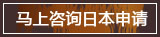 马上咨询日本申请